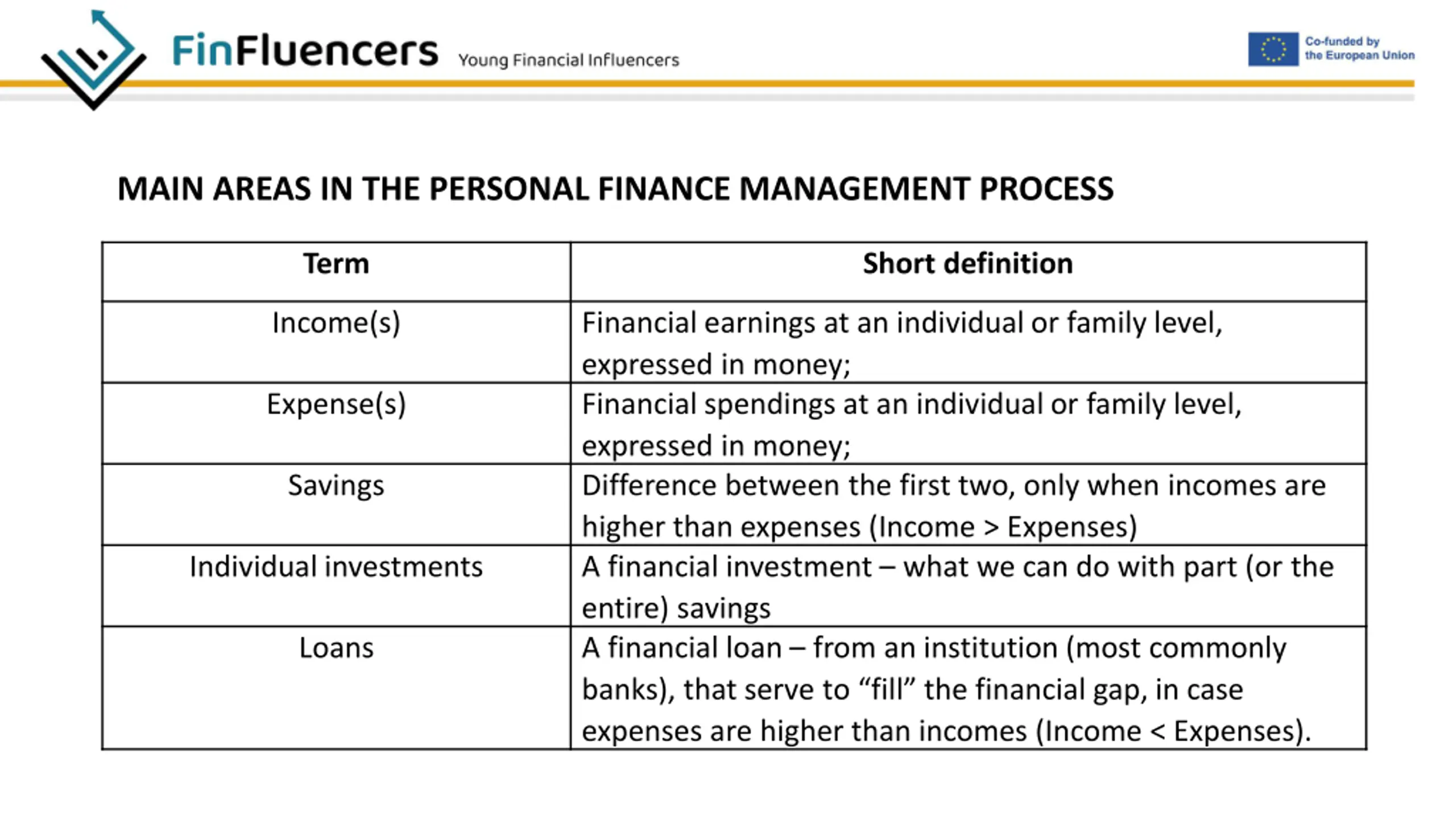 FinFluencers Young Financial Influencers

Co-funded by the European Union

MAIN AREAS IN THE PERSONAL FINANCE MANAGEMENT PROCESS

| Term | Short definition |
|---|---|
| Income(s) | Financial earnings at an individual or family level, expressed in money; |
| Expense(s) | Financial spendings at an individual or family level, expressed in money; |
| Savings | Difference between the first two, only when incomes are higher than expenses (Income > Expenses) |
| Individual investments | A financial investment – what we can do with part (or the entire) savings |
| Loans | A financial loan – from an institution (most commonly banks), that serve to “fill” the financial gap, in case expenses are higher than incomes (Income < Expenses). |